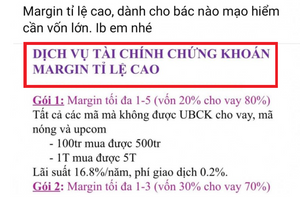 Margin tỉ lệ cao, dành cho bác nào mạo hiểm cần vốn lớn. Ib em nhé

DỊCH VỤ TÀI CHÍNH CHỨNG KHOÁN MARGIN TỈ LỆ CAO

Gói 1: Margin tối đa 1-5 (vốn 20% cho vay 80%)
Tất cả các mã mà không được UBCK cho vay, mã nóng và upcom
- 100tr mua được 500tr
- 1T mua được 5T
Lãi suất 16.8%/năm, phí giao dịch 0.2%.
Gói 2: Margin tối đa 1-3 (vốn 30% cho vay 70%)